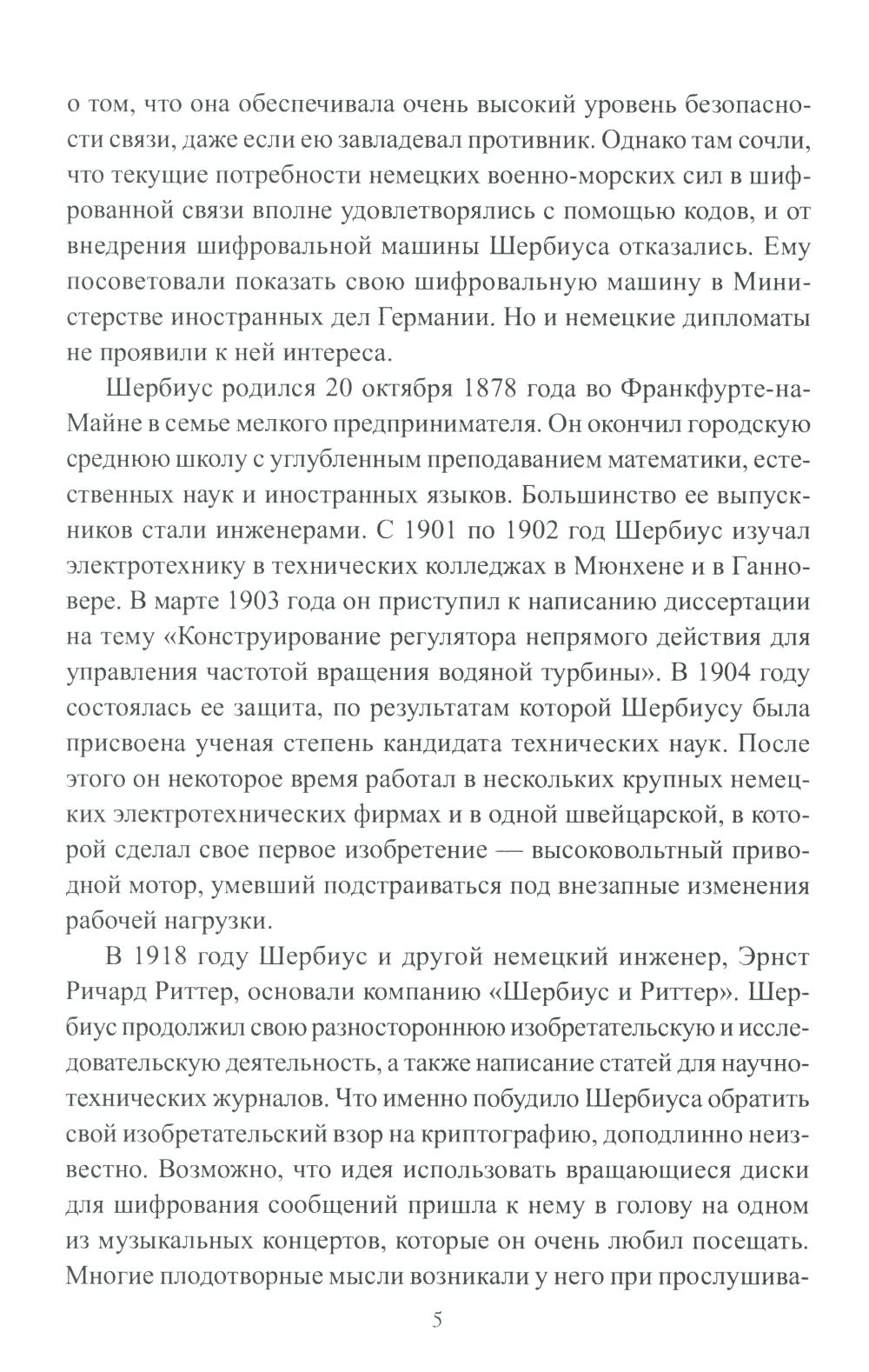 о том, что она обеспечивала очень высокий уровень безопасности связи, даже если ею завладевал противник. Однако там сочли, что текущие потребности немецких военно-морских сил в шифрованной связи вполне удовлетворялись с помощью кодов, и от внедрения шифровальной машины Шербиуса отказались. Ему посоветовали показать свою шифровальную машину в Министерстве иностранных дел Германии. Но и немецкие дипломаты не проявили к ней интереса.

Шербиус родился 20 октября 1878 года во Франкфурте-на-Майне в семье мелкого предпринимателя. Он окончил городскую среднюю школу с углубленным преподаванием математики, естественных наук и иностранных языков. Большинство ее выпускников стали инженерами. С 1901 по 1902 год Шербиус изучал электротехнику в технических колледжах в Мюнхене и в Ганновере. В марте 1903 года он приступил к написанию диссертации на тему «Конструирование регулятора непрямого действия для управления частотой вращения водяной турбины». В 1904 году состоялась ее защита, по результатам которой Шербиусу была присвоена ученая степень кандидата технических наук. После этого он некоторое время работал в нескольких крупных немецких электротехнических фирмах и в одной швейцарской, в которой сделал свое первое изобретение — высоковольтный приводной мотор, умевший подстраиваться под внезапные изменения рабочей нагрузки.

В 1918 году Шербиус и другой немецкий инженер, Эрнст Ричард Риттер, основали компанию «Шербиус и Риттер». Шербиус продолжил свою разностороннюю изобретательскую и исследовательскую деятельность, а также написание статей для научно-технических журналов. Что именно побудило Шербиуса обратить свой изобретательский взор на криптографию, доподлинно неизвестно. Возможно, что идея использовать вращающиеся диски для шифрования сообщений пришла к нему в голову на одном из музыкальных концертов, которые он очень любил посещать. Многие плодотворные мысли возникали у него при прослушива-

5